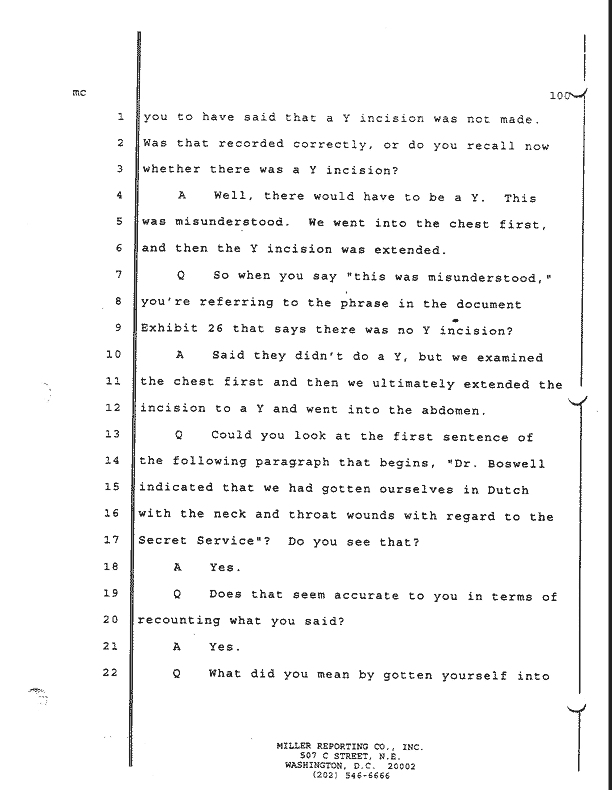 mc

100

1 you to have said that a Y incision was not made.
2 Was that recorded correctly, or do you recall now
3 whether there was a Y incision?
4 A Well, there would have to be a Y. This
5 was misunderstood. We went into the chest first,
6 and then the Y incision was extended.
7 Q So when you say "this was misunderstood,"
8 you're referring to the phrase in the document
9 Exhibit 26 that says there was no Y incision?
10 A Said they didn't do a Y, but we examined
11 the chest first and then we ultimately extended the
12 incision to a Y and went into the abdomen.
13 Q Could you look at the first sentence of
14 the following paragraph that begins, "Dr. Boswell
15 indicated that we had gotten ourselves in Dutch
16 with the neck and throat wounds with regard to the
17 Secret Service"? Do you see that?
18 A Yes.
19 Q Does that seem accurate to you in terms of
20 recounting what you said?
21 A Yes.
22 Q What did you mean by gotten yourself into

MILLER REPORTING CO., INC.
507 C STREET, N.E.
WASHINGTON, D.C. 20002
(202) 546-6666